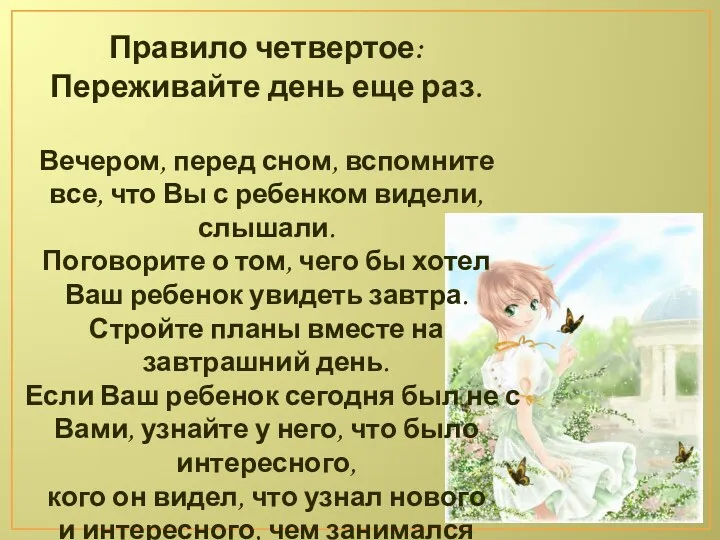 Правило четвертое:
Переживайте день еще раз.

Вечером, перед сном, вспомните все, что Вы с ребенком видели, слышали.
Поговорите о том, чего бы хотел Ваш ребенок увидеть завтра.
Стройте планы вместе на завтрашний день.
Если Ваш ребенок сегодня был не с Вами, узнайте у него, что было интересного,
кого он видел, что узнал нового и интересного, чем занимался